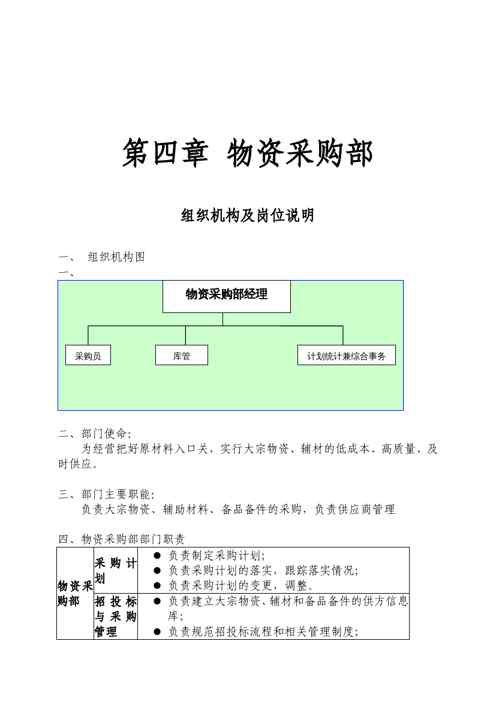 第四章 物资采购部

组织机构及岗位说明

一、 组织机构图
一、

物资采购部经理

采购员

库管

计划统计兼综合事务

二、部门使命：
为经营把好原材料入口关，实行大宗物资、辅材的低成本、高质量、及时供应。

三、部门主要职能：
负责大宗物资、辅助材料、备品备件的采购，负责供应商管理

四、物资采购部部门职责

| 物资采购部 | 采购计划 | ● 负责制定采购计划；<br>● 负责采购计划的落实，跟踪落实情况；<br>● 负责采购计划的变更，调整。 |
|---|---|---|
| | 招投标与采购管理 | ● 负责建立大宗物资、辅材和备品备件的供方信息库；<br>● 负责规范招投标流程和相关管理制度； |